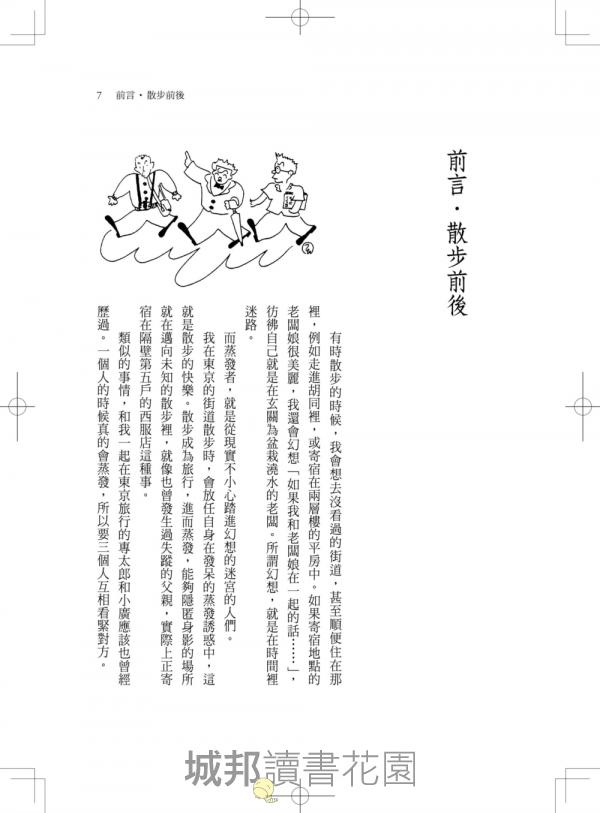 7 前言・散步前後

前言・散步前後

有時散步的時候，我會想去沒看過的街道，甚至順便住在那裡，例如走進胡同裡，或寄宿在兩層樓的平房中。如果寄宿地點的老闆娘很美麗，我還會幻想「如果我和老闆娘在一起的話……」，彷彿自己就是在玄關為盆栽澆水的老闆。所謂幻想，就是在時間裡迷路。

而蒸發者，就是從現實不小心踏進幻想的迷宮的人們。

我在東京的街道散步時，會放任自身在發呆的蒸發誘惑中，這就是散步的快樂。散步成為旅行，進而蒸發，能夠隱匿身影的場所就在邁向未知的散步裡，就像也曾發生過失蹤的父親，實際上正寄宿在隔壁第五戶的西服店這種事。

類似的事情，和我一起在東京旅行的專太郎和小廣應該也曾經歷過。一個人的時候真的會蒸發，所以要三個人互相看緊對方。

城邦讀書花園